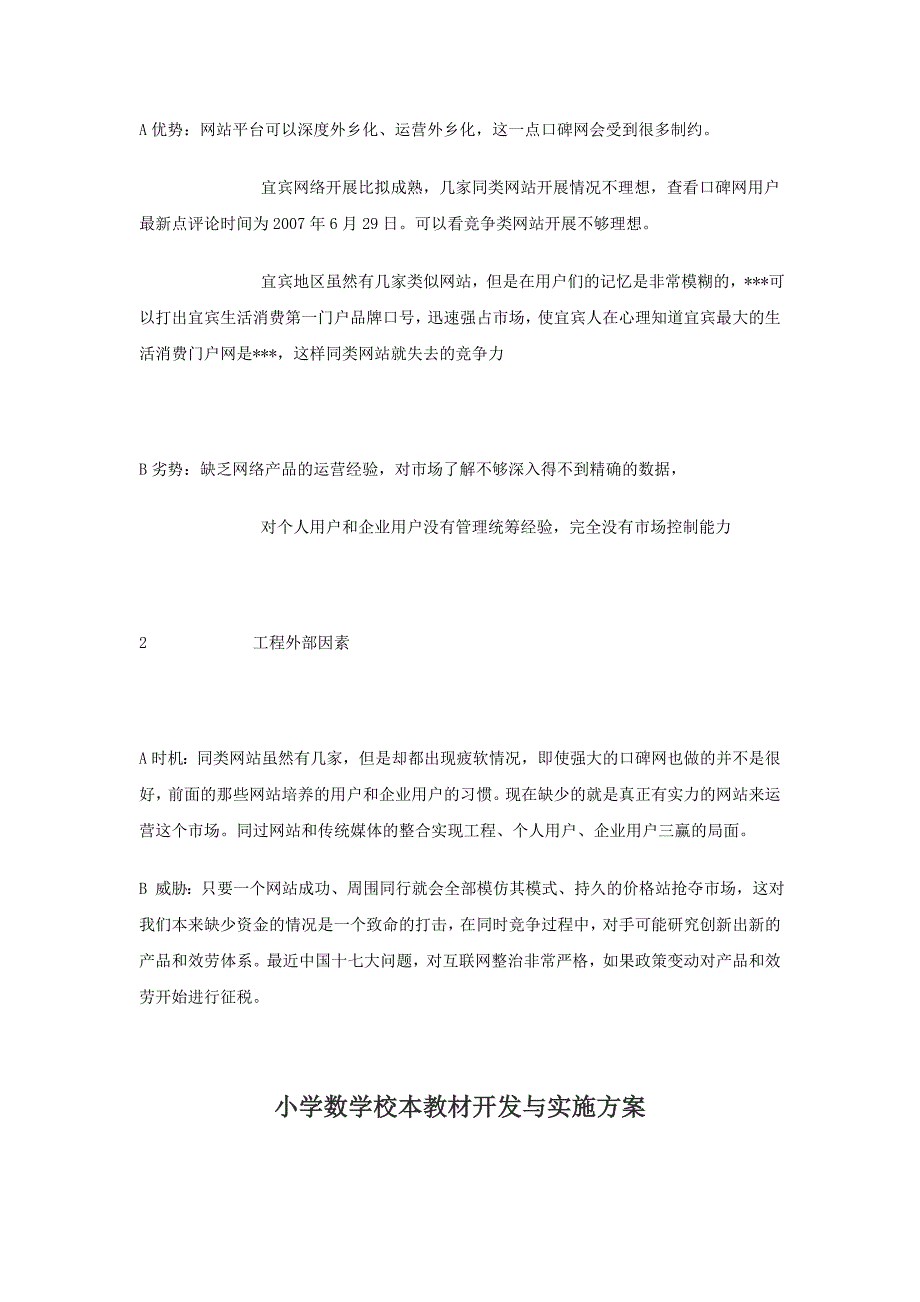 A 优势：网站平台可以深度外乡化、运营外乡化，这一点口碑网会受到很多制约。

宜宾网络开展比拟成熟，几家同类网站开展情况不理想，查看口碑网用户最新点评论时间为 2007 年 6 月 29 日。可以看竞争类网站开展不够理想。

宜宾地区虽然有几家类似网站，但是在用户们的记忆是非常模糊的，***可以打出宜宾生活消费第一门户品牌口号，迅速强占市场，使宜宾人在心理知道宜宾最大的生活消费门户网是***，这样同类网站就失去的竞争力

B 劣势：缺乏网络产品的运营经验，对市场了解不够深入得不到精确的数据，

对个人用户和企业用户没有管理统筹经验，完全没有市场控制能力

2 工程外部因素

A 时机：同类网站虽然有几家，但是却都出现疲软情况，即使强大的口碑网也做的并不是很好，前面的那些网站培养的用户和企业用户的习惯。现在缺少的就是真正有实力的网站来运营这个市场。同过网站和传统媒体的整合实现工程、个人用户、企业用户三赢的局面。

B 威胁：只要一个网站成功、周围同行就会全部模仿其模式、持久的价格站抢夺市场，这对我们本来缺少资金的情况是一个致命的打击，在同时竞争过程中，对手可能研究创新出新的产品和效劳体系。最近中国十七大问题，对互联网整治非常严格，如果政策变动对产品和效劳开始进行征税。

小学数学校本教材开发与实施方案